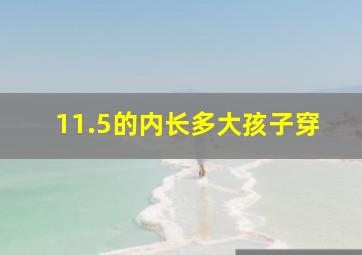 11.5的内长多大孩子穿